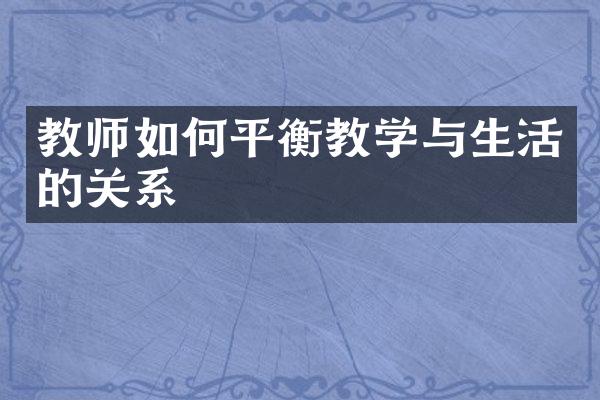 教师如何平衡教学与生活的关系